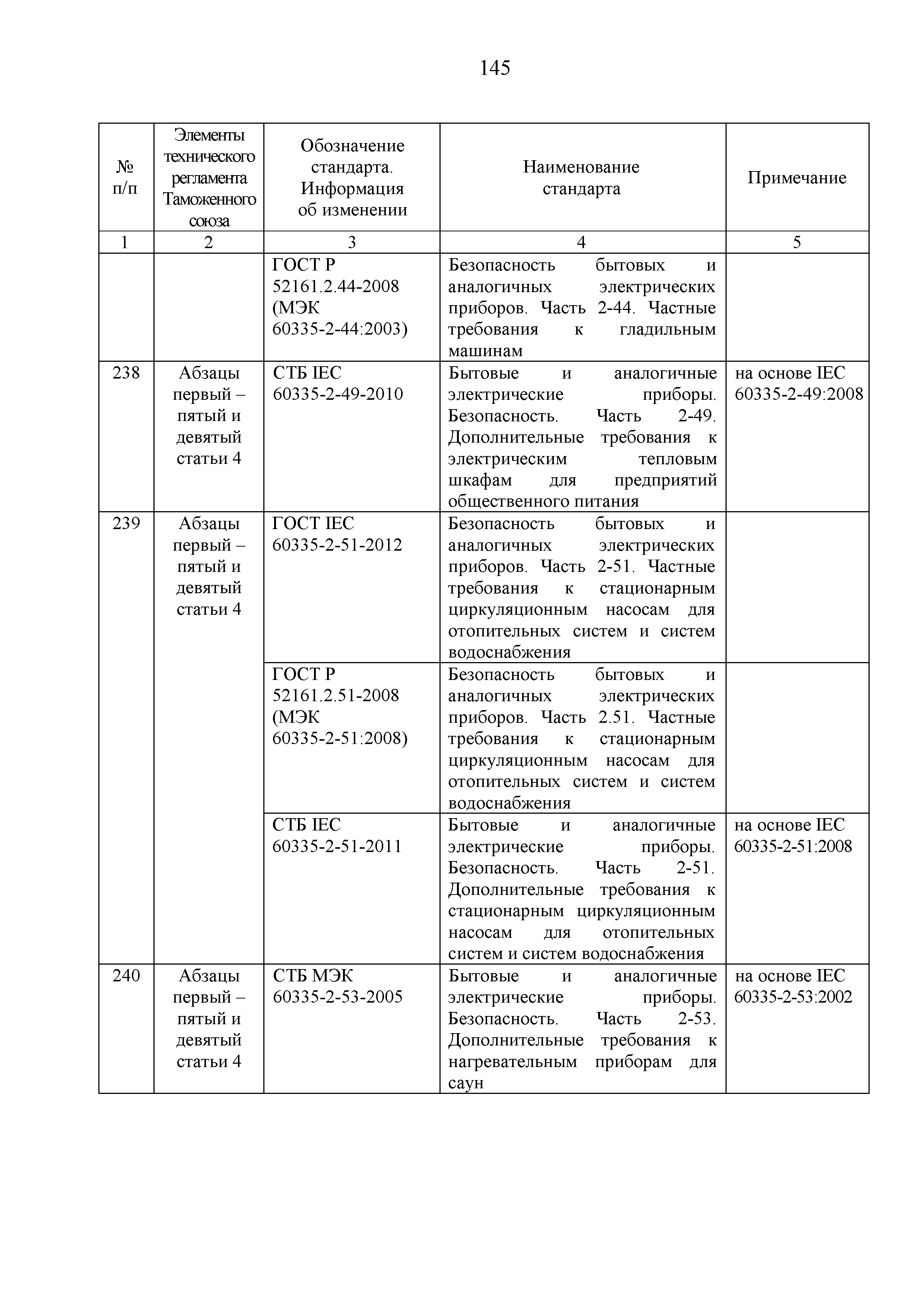 145

| № п/п | Элементы технического регламента Таможенного союза | Обозначение стандарта. Информация об изменении | Наименование стандарта | Примечание |
|---|---|---|---|---|
| 1 | 2 | 3 | 4 | 5 |
| | | ГОСТ Р 52161.2.44-2008 (МЭК 60335-2-44:2003) | Безопасность бытовых и аналогичных электрических приборов. Часть 2-44. Частные требования к гладильным машинам | |
| 238 | Абзацы первый – пятый и девятый статьи 4 | СТБ IEC 60335-2-49-2010 | Бытовые и аналогичные электрические приборы. Безопасность. Часть 2-49. Дополнительные требования к электрическим тепловым шкафам для предприятий общественного питания | на основе IEC 60335-2-49:2008 |
| 239 | Абзацы первый – пятый и девятый статьи 4 | ГОСТ IEC 60335-2-51-2012 | Безопасность бытовых и аналогичных электрических приборов. Часть 2-51. Частные требования к стационарным циркуляционным насосам для отопительных систем и систем водоснабжения | |
| | | ГОСТ Р 52161.2.51-2008 (МЭК 60335-2-51:2008) | Безопасность бытовых и аналогичных электрических приборов. Часть 2.51. Частные требования к стационарным циркуляционным насосам для отопительных систем и систем водоснабжения | |
| | | СТБ IEC 60335-2-51-2011 | Бытовые и аналогичные электрические приборы. Безопасность. Часть 2-51. Дополнительные требования к стационарным циркуляционным насосам для отопительных систем и систем водоснабжения | на основе IEC 60335-2-51:2008 |
| 240 | Абзацы первый – пятый и девятый статьи 4 | СТБ МЭК 60335-2-53-2005 | Бытовые и аналогичные электрические приборы. Безопасность. Часть 2-53. Дополнительные требования к нагревательным приборам для саун | на основе IEC 60335-2-53:2002 |